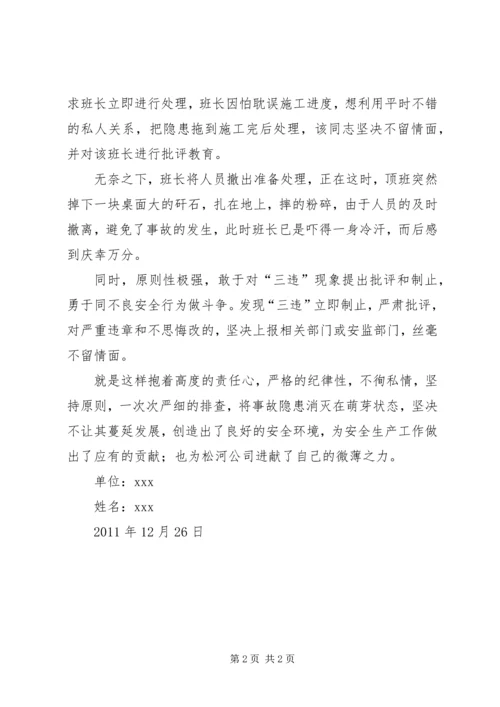 求班长立即进行处理，班长因怕耽误施工进度，想利用平时不错的私人关系，把隐患拖到施工完后处理，该同志坚决不留情面，并对该班长进行批评教育。

无奈之下，班长将人员撤出准备处理，正在这时，顶班突然掉下一块桌面大的矸石，扎在地上，摔的粉碎，由于人员的及时撤离，避免了事故的发生，此时班长已是吓得一身冷汗，而后感到庆幸万分。

同时，原则性极强，敢于对“三违”现象提出批评和制止，勇于同不良安全行为做斗争。发现“三违”立即制止，严肃批评，对严重违章和不思悔改的，坚决上报相关部门或安监部门，丝毫不留情面。

就是这样抱着高度的责任心，严格的纪律性，不徇私情，坚持原则，一次次严细的排查，将事故隐患消灭在萌芽状态，坚决不让其蔓延发展，创造出了良好的安全环境，为安全生产工作做出了应有的贡献；也为松河公司进献了自己的微薄之力。

单位：xxx

姓名：xxx

2011 年 12 月 26 日

第 2 页 共 2 页